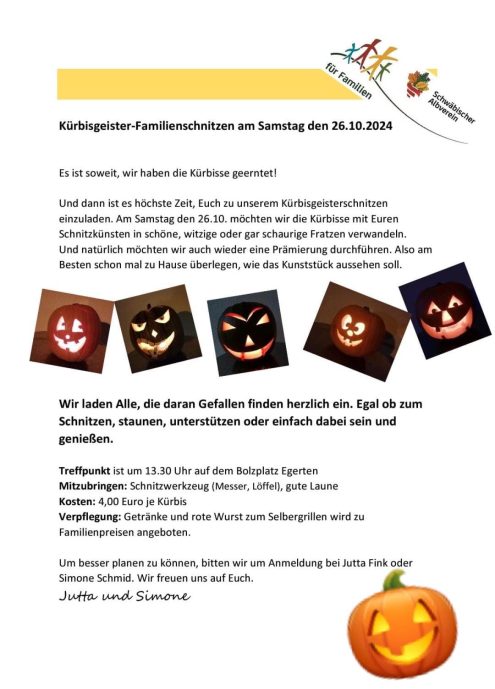 für Familien
Schwäbischer Albverein

Kürbisgeister-Familienschnitzen am Samstag den 26.10.2024

Es ist soweit, wir haben die Kürbisse geerntet!

Und dann ist es höchste Zeit, Euch zu unserem Kürbisgeisterschnitzen einzuladen. Am Samstag den 26.10. möchten wir die Kürbisse mit Euren Schnitzkünsten in schöne, witzige oder gar schaurige Fratzen verwandeln. Und natürlich möchten wir auch wieder eine Prämierung durchführen. Also am Besten schon mal zu Hause überlegen, wie das Kunststück aussehen soll.

Wir laden Alle, die daran Gefallen finden herzlich ein. Egal ob zum Schnitzen, staunen, unterstützen oder einfach dabei sein und genießen.

Treffpunkt ist um 13.30 Uhr auf dem Bolzplatz Egerten
Mitzubringen: Schnitzwerkzeug (Messer, Löffel), gute Laune
Kosten: 4,00 Euro je Kürbis
Verpflegung: Getränke und rote Wurst zum Selbergrillen wird zu Familienpreisen angeboten.

Um besser planen zu können, bitten wir um Anmeldung bei Jutta Fink oder Simone Schmid. Wir freuen uns auf Euch.
Jutta und Simone